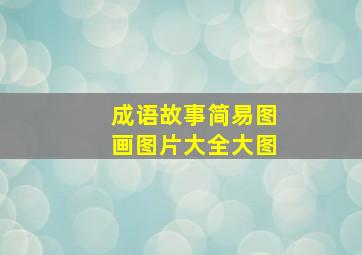 成语故事简易图画图片大全大图